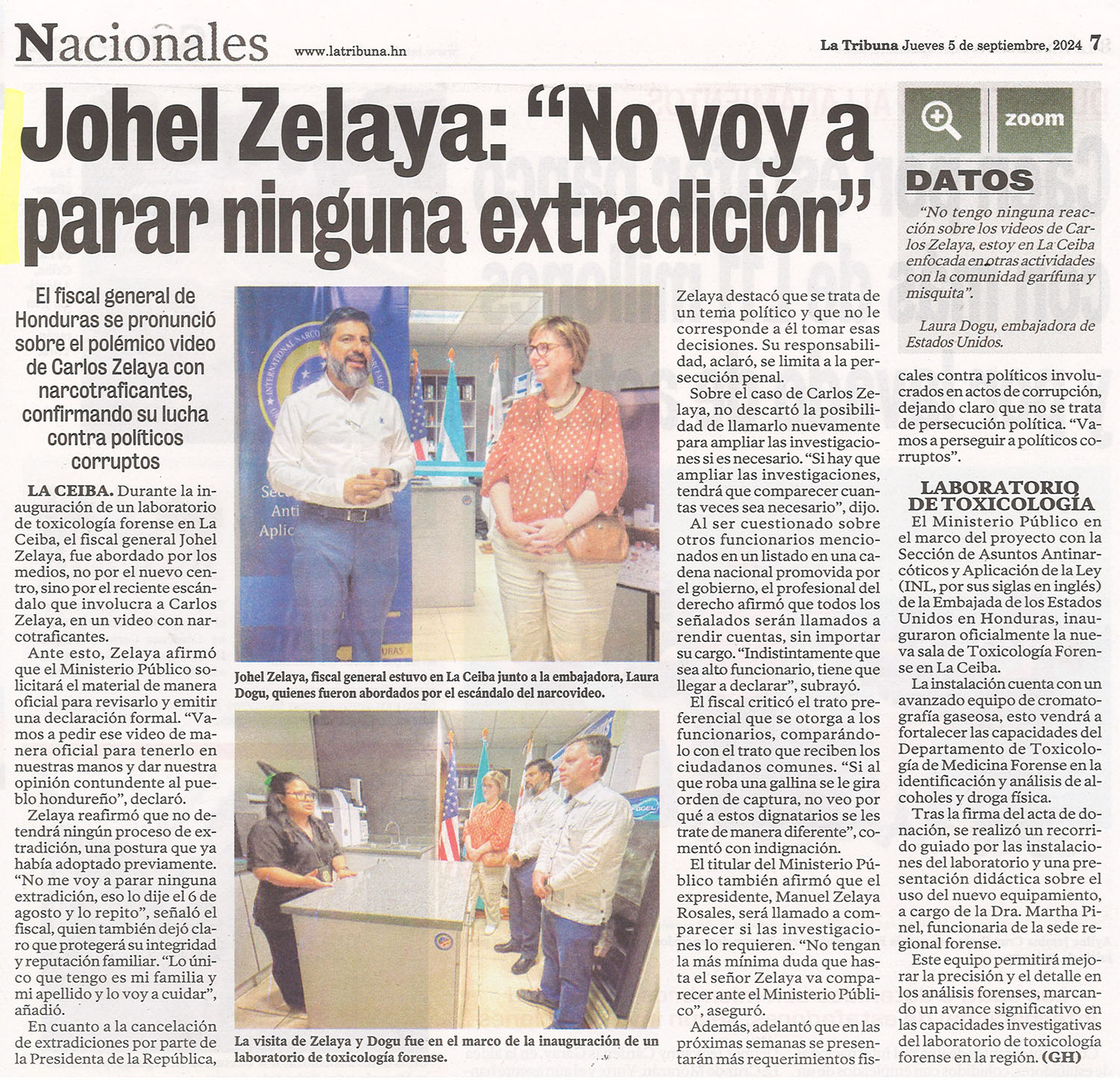 Nacionales www.latribuna.hn

La Tribuna Jueves 5 de septiembre, 2024 7

Johel Zelaya: “No voy a parar ninguna extradición”

El fiscal general de Honduras se pronunció sobre el polémico video de Carlos Zelaya con narcotraficantes, confirmando su lucha contra políticos corruptos

LA CEIBA. Durante la inauguración de un laboratorio de toxicología forense en La Ceiba, el fiscal general Johel Zelaya, fue abordado por los medios, no por el nuevo centro, sino por el reciente escándalo que involucra a Carlos Zelaya, en un video con narcotraficantes.

Ante esto, Zelaya afirmó que el Ministerio Público solicitará el material de manera oficial para revisarlo y emitir una declaración formal. “Vamos a pedir ese video de manera oficial para tenerlo en nuestras manos y dar nuestra opinión contundente al pueblo hondureño”, declaró.

Zelaya reafirmó que no detendrá ningún proceso de extradición, una postura que ya había adoptado previamente. “No me voy a parar ninguna extradición, eso lo dije el 6 de agosto y lo repito”, señaló el fiscal, quien también dejó claro que protegerá su integridad y reputación familiar. “Lo único que tengo es mi familia y mi apellido y lo voy a cuidar”, añadió.

En cuanto a la cancelación de extradiciones por parte de la Presidenta de la República,

Johel Zelaya, fiscal general estuvo en La Ceiba junto a la embajadora, Laura Dogu, quienes fueron abordados por el escándalo del narcovideo.

La visita de Zelaya y Dogu fue en el marco de la inauguración de un laboratorio de toxicología forense.

Zelaya destacó que se trata de un tema político y que no le corresponde a él tomar esas decisiones. Su responsabilidad, aclaró, se limita a la persecución penal.

Sobre el caso de Carlos Zelaya, no descartó la posibilidad de llamarlo nuevamente para ampliar las investigaciones si es necesario. “Si hay que ampliar las investigaciones, tendrá que comparecer cuantas veces sea necesario”, dijo.

Al ser cuestionado sobre otros funcionarios mencionados en un listado en una cadena nacional promovida por el gobierno, el profesional del derecho afirmó que todos los señalados serán llamados a rendir cuentas, sin importar su cargo. “Indistintamente que sea alto funcionario, tiene que llegar a declarar”, subrayó.

El fiscal criticó el trato preferencial que se otorga a los funcionarios, comparándolo con el trato que reciben los ciudadanos comunes. “Si al que roba una gallina se le gira orden de captura, no veo por qué a estos dignatarios se les trate de manera diferente”, comentó con indignación.

El titular del Ministerio Público también afirmó que el expresidente, Manuel Zelaya Rosales, será llamado a comparecer si las investigaciones lo requieren. “No tengan la más mínima duda que hasta el señor Zelaya va comparecer ante el Ministerio Público”, aseguró.

Además, adelantó que en las próximas semanas se presentarán más requerimientos fiscales contra políticos involucrados en actos de corrupción, dejando claro que no se trata de persecución política. “Vamos a perseguir a políticos corruptos”.

zoom

DATOS

“No tengo ninguna reacción sobre los videos de Carlos Zelaya, estoy en La Ceiba enfocada en otras actividades con la comunidad garífuna y misquita”.

Laura Dogu, embajadora de Estados Unidos.

LABORATORIO DE TOXICOLOGÍA

El Ministerio Público en el marco del proyecto con la Sección de Asuntos Antinarcóticos y Aplicación de la Ley (INL, por sus siglas en inglés) de la Embajada de los Estados Unidos en Honduras, inauguraron oficialmente la nueva sala de Toxicología Forense en La Ceiba.

La instalación cuenta con un avanzado equipo de cromatografía gaseosa, esto vendrá a fortalecer las capacidades del Departamento de Toxicología de Medicina Forense en la identificación y análisis de alcoholes y droga física.

Tras la firma del acta de donación, se realizó un recorrido guiado por las instalaciones del laboratorio y una presentación didáctica sobre el uso del nuevo equipamiento, a cargo de la Dra. Martha Pinel, funcionaria de la sede regional forense.

Este equipo permitirá mejorar la precisión y el detalle en los análisis forenses, marcando un avance significativo en las capacidades investigativas del laboratorio de toxicología forense en la región. (GH)